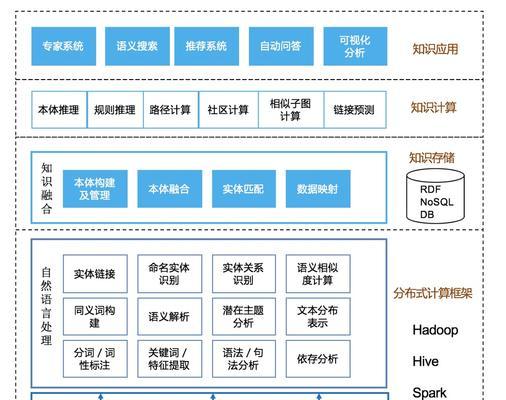 专家系统 语义搜索 推荐系统 自动问答 可视化分析

知识应用

本体推理 规则推理 路径计算 社区计算 相似子图计算 链接预测

知识计算

知识融合

本体构建及管理 本体融合 实体匹配 数据映射

知识存储

RDF
NoSQL
DB

自然语言处理

实体链接 命名实体识别 实体关系识别 语义相似度计算

同义词构建 语义解析 潜在主题分析 文本分布表示

分词 / 词性标注 关键词 / 特征提取 语法 / 句法分析 依存分析

分布式计算框架

Hadoop

Hive

Spark